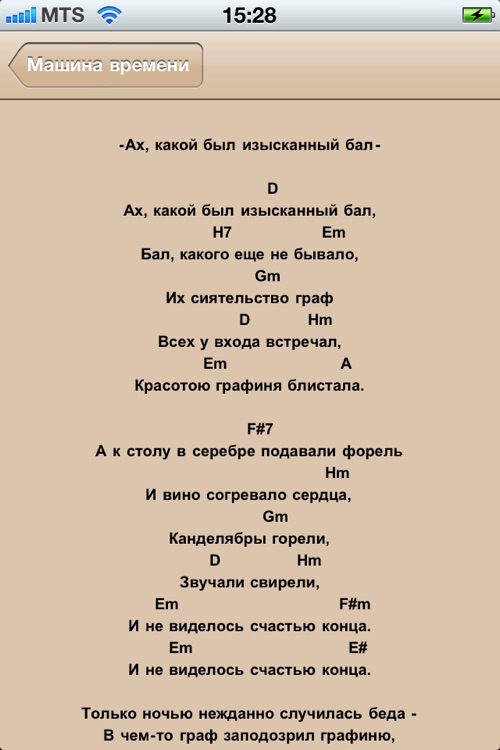 MTS 15:28

Машина времени

-Ах, какой был изысканный бал-

D
Ах, какой был изысканный бал,
H7 Em
Бал, какого еще не бывало,
Gm
Их сиятельство граф
D Hm
Всех у входа встречал,
Em A
Красотою графиня блистала.

F#7
А к столу в серебре подавали форель
Hm
И вино согревало сердца,
Gm
Канделябры горели,
D Hm
Звучали свирели,
Em F#m
И не виделось счастью конца.
Em E#
И не виделось счастью конца.

Только ночью нежданно случилась беда -
В чем-то граф заподозрил графиню,